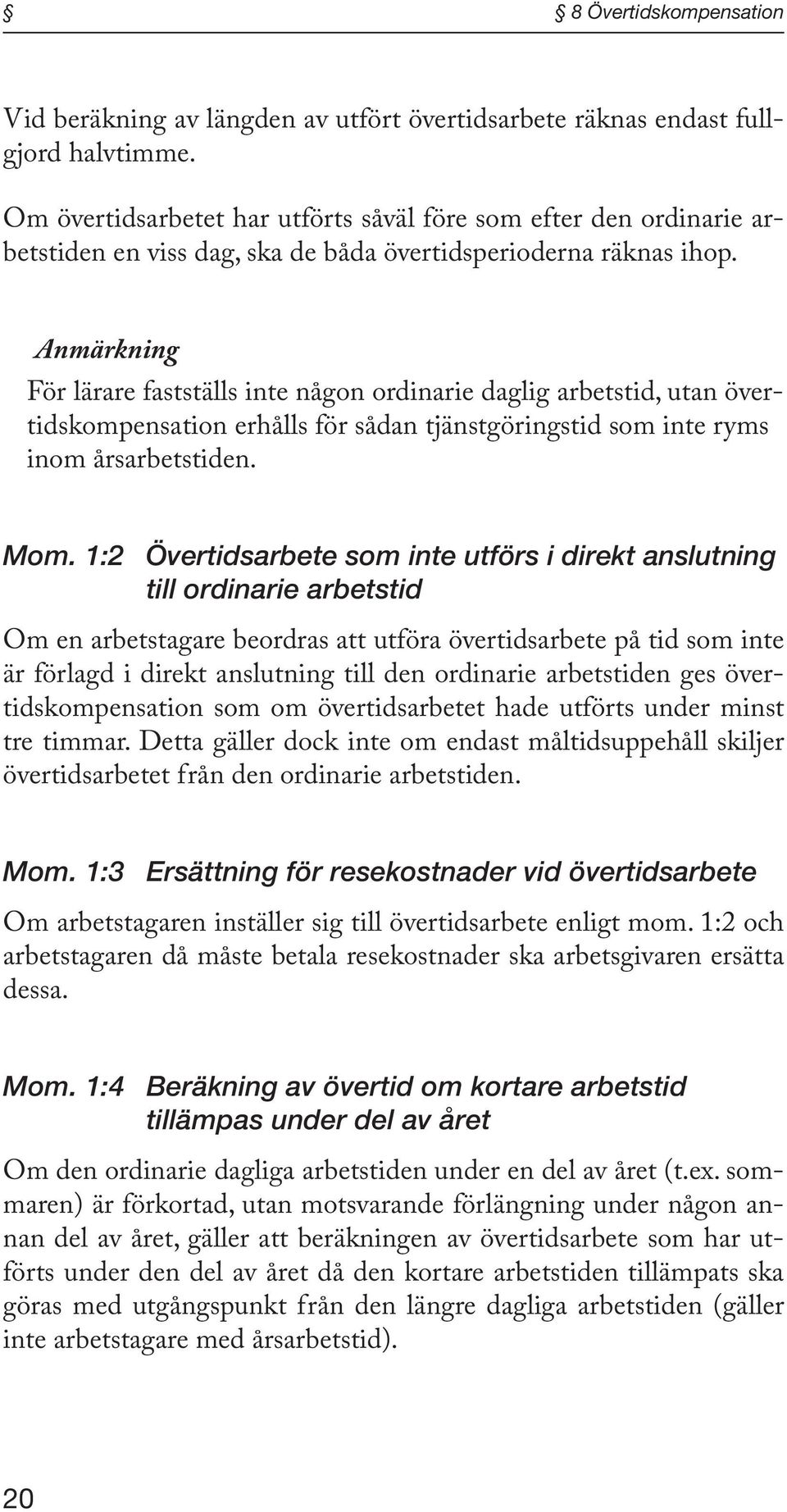 § § 8 Övertidskompensation

Vid beräkning av längden av utfört övertidsarbete räknas endast fullgjord halvtimme.

Om övertidsarbetet har utförts såväl före som efter den ordinarie arbetstiden en viss dag, ska de båda övertidsperioderna räknas ihop.

Anmärkning
För lärare fastställs inte någon ordinarie daglig arbetstid, utan övertidskompensation erhålls för sådan tjänstgöringstid som inte ryms inom årsarbetstiden.

Mom. 1:2 Övertidsarbete som inte utförs i direkt anslutning till ordinarie arbetstid

Om en arbetstagare beordras att utföra övertidsarbete på tid som inte är förlagd i direkt anslutning till den ordinarie arbetstiden ges övertidskompensation som om övertidsarbetet hade utförts under minst tre timmar. Detta gäller dock inte om endast måltidsuppehåll skiljer övertidsarbetet från den ordinarie arbetstiden.

Mom. 1:3 Ersättning för resekostnader vid övertidsarbete

Om arbetstagaren inställer sig till övertidsarbete enligt mom. 1:2 och arbetstagaren då måste betala resekostnader ska arbetsgivaren ersätta dessa.

Mom. 1:4 Beräkning av övertid om kortare arbetstid tillämpas under del av året

Om den ordinarie dagliga arbetstiden under en del av året (t.ex. sommaren) är förkortad, utan motsvarande förlängning under någon annan del av året, gäller att beräkningen av övertidsarbete som har utförts under den del av året då den kortare arbetstiden tillämpats ska göras med utgångspunkt från den längre dagliga arbetstiden (gäller inte arbetstagare med årsarbetstid).

20